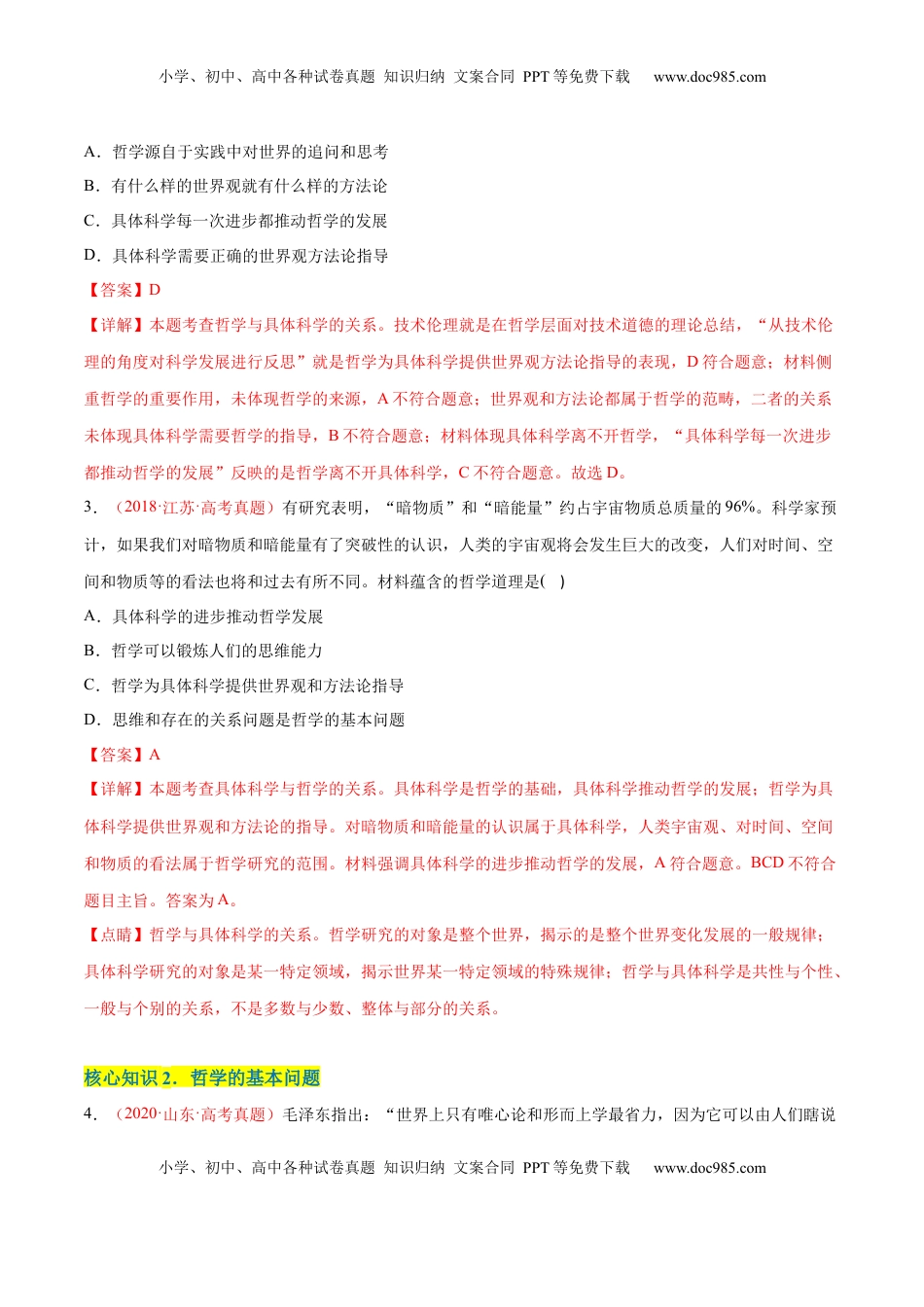 小学、初中、高中各种试卷真题 知识归纳 文案合同 PPT 等免费下载　www.doc985.com

A．哲学源自于实践中对世界的追问和思考

B．有什么样的世界观就有什么样的方法论

C．具体科学每一次进步都推动哲学的发展

D．具体科学需要正确的世界观方法论指导

【答案】D

【详解】本题考查哲学与具体科学的关系。技术伦理就是在哲学层面对技术道德的理论总结，“从技术伦理的角度对科学发展进行反思”就是哲学为具体科学提供世界观方法论指导的表现，D 符合题意；材料侧重哲学的重要作用，未体现哲学的来源，A 不符合题意；世界观和方法论都属于哲学的范畴，二者的关系未体现具体科学需要哲学的指导，B 不符合题意；材料体现具体科学离不开哲学，“具体科学每一次进步都推动哲学的发展”反映的是哲学离不开具体科学，C 不符合题意。故选 D。

3．（2018·江苏·高考真题）有研究表明，“暗物质”和“暗能量”约占宇宙物质总质量的 96%。科学家预计，如果我们对暗物质和暗能量有了突破性的认识，人类的宇宙观将会发生巨大的改变，人们对时间、空间和物质等的看法也将和过去有所不同。材料蕴含的哲学道理是(　)

A．具体科学的进步推动哲学发展

B．哲学可以锻炼人们的思维能力

C．哲学为具体科学提供世界观和方法论指导

D．思维和存在的关系问题是哲学的基本问题

【答案】A

【详解】本题考查具体科学与哲学的关系。具体科学是哲学的基础，具体科学推动哲学的发展；哲学为具体科学提供世界观和方法论的指导。对暗物质和暗能量的认识属于具体科学，人类宇宙观、对时间、空间和物质的看法属于哲学研究的范围。材料强调具体科学的进步推动哲学的发展，A 符合题意。BCD 不符合题目主旨。答案为 A。

【点睛】哲学与具体科学的关系。哲学研究的对象是整个世界，揭示的是整个世界变化发展的一般规律；具体科学研究的对象是某一特定领域，揭示世界某一特定领域的特殊规律；哲学与具体科学是共性与个性、一般与个别的关系，不是多数与少数、整体与部分的关系。

核心知识 2．哲学的基本问题

4．（2020·山东·高考真题）毛泽东指出：“世界上只有唯心论和形而上学最省力，因为它可以由人们瞎说

小学、初中、高中各种试卷真题 知识归纳 文案合同 PPT 等免费下载　www.doc985.com